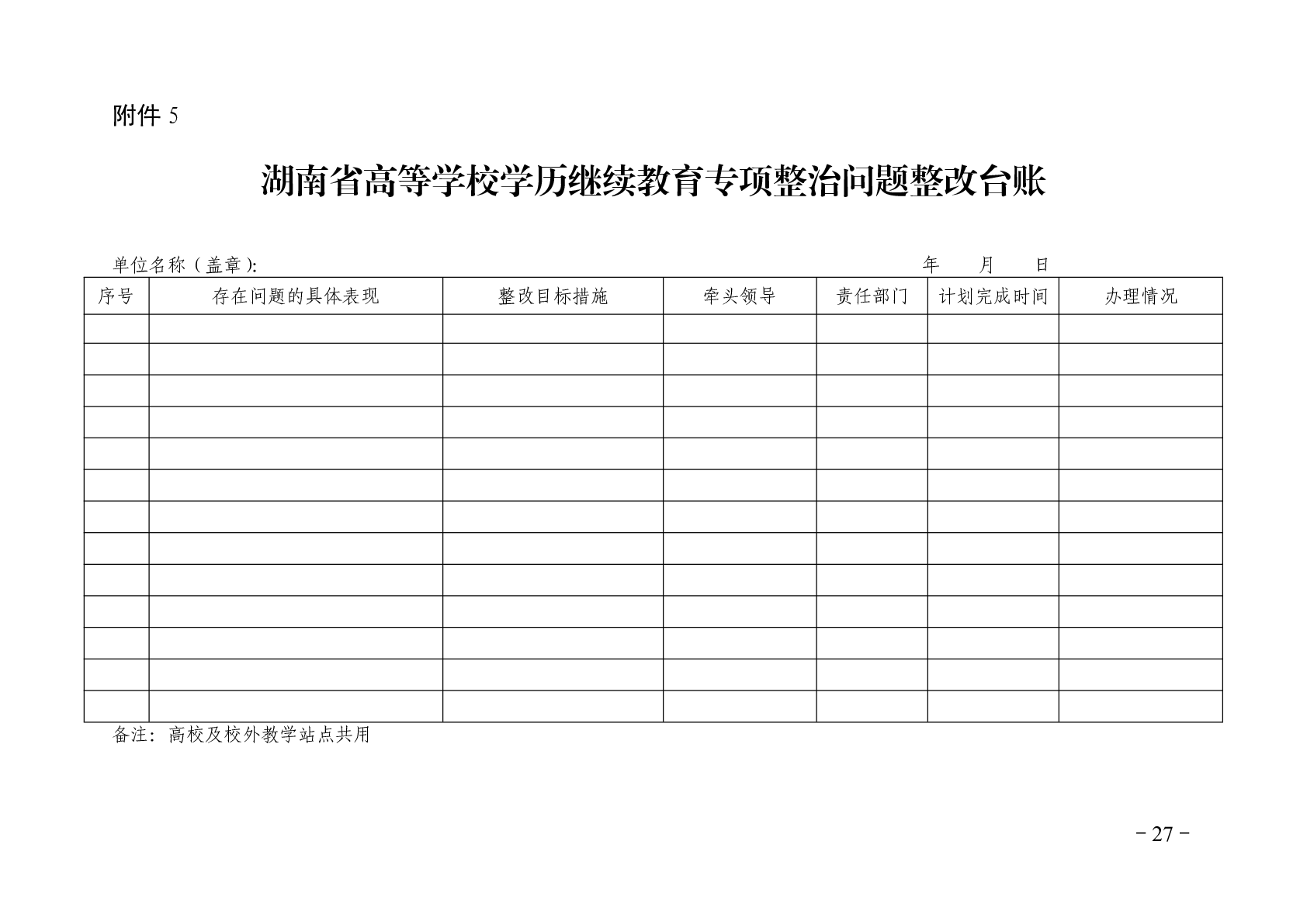 附件 5

湖南省高等学校学历继续教育专项整治问题整改台账

单位名称（盖章）:　　　　　　　　　　　　　　　　　　　　　　年　　月　　日

| 序号 | 存在问题的具体表现 | 整改目标措施 | 牵头领导 | 责任部门 | 计划完成时间 | 办理情况 |
|---|---|---|---|---|---|---|
| | | | | | | |
| | | | | | | |
| | | | | | | |
| | | | | | | |
| | | | | | | |
| | | | | | | |
| | | | | | | |
| | | | | | | |
| | | | | | | |
| | | | | | | |
| | | | | | | |
| | | | | | | |
| | | | | | | |

备注：高校及校外教学站点共用

－27－